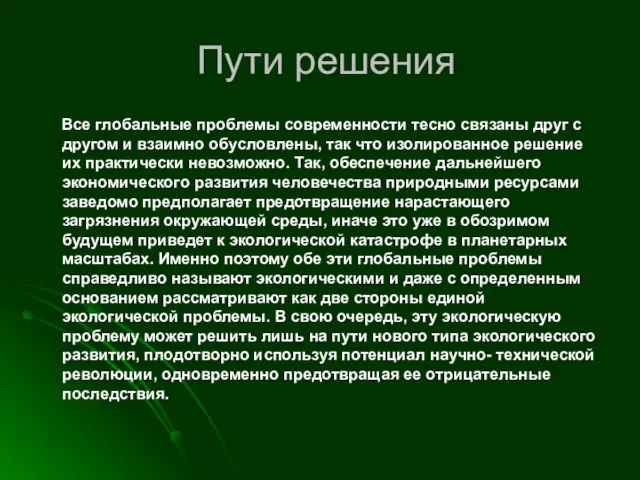 Пути решения

Все глобальные проблемы современности тесно связаны друг с другом и взаимно обусловлены, так что изолированное решение их практически невозможно. Так, обеспечение дальнейшего экономического развития человечества природными ресурсами заведомо предполагает предотвращение нарастающего загрязнения окружающей среды, иначе это уже в обозримом будущем приведет к экологической катастрофе в планетарных масштабах. Именно поэтому обе эти глобальные проблемы справедливо называют экологическими и даже с определенным основанием рассматривают как две стороны единой экологической проблемы. В свою очередь, эту экологическую проблему может решить лишь на пути нового типа экологического развития, плодотворно используя потенциал научно- технической революции, одновременно предотвращая ее отрицательные последствия.